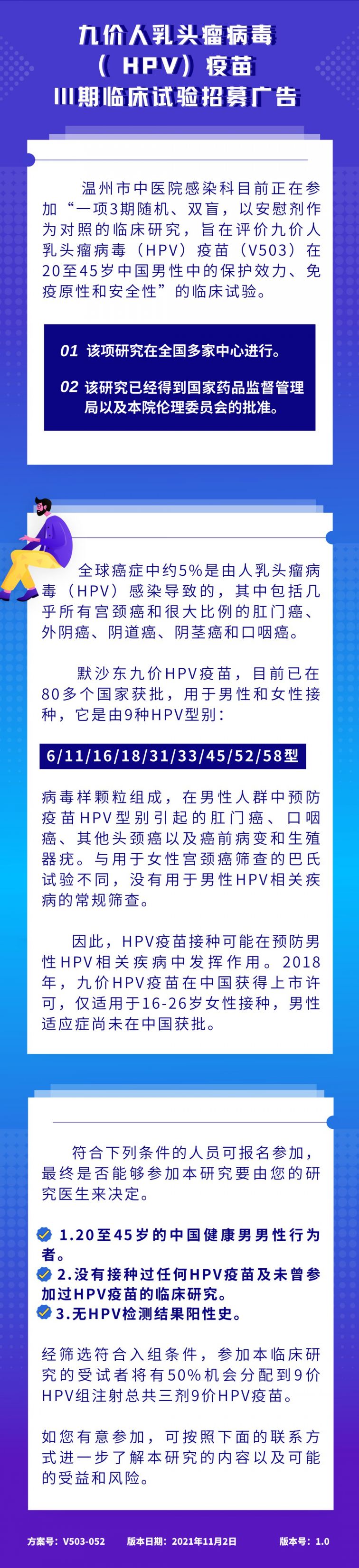 九价人乳头瘤病毒
（HPV）疫苗
III期临床试验招募广告

温州市中医院感染科目前正在参加“一项3期随机、双盲，以安慰剂作为对照的临床研究，旨在评价九价人乳头瘤病毒（HPV）疫苗（V503）在20至45岁中国男性中的保护效力、免疫原性和安全性”的临床试验。

01 该项研究在全国多家中心进行。

02 该研究已经得到国家药品监督管理局以及本院伦理委员会的批准。

全球癌症中约5%是由人乳头瘤病毒（HPV）感染导致的，其中包括几乎所有宫颈癌和很大比例的肛门癌、外阴癌、阴道癌、阴茎癌和口咽癌。

默沙东九价HPV疫苗，目前已在80多个国家获批，用于男性和女性接种，它是由9种HPV型别：

6/11/16/18/31/33/45/52/58型

病毒样颗粒组成，在男性人群中预防疫苗HPV型别引起的肛门癌、口咽癌、其他头颈癌以及癌前病变和生殖器疣。与用于女性宫颈癌筛查的巴氏试验不同，没有用于男性HPV相关疾病的常规筛查。

因此，HPV疫苗接种可能在预防男性HPV相关疾病中发挥作用。2018年，九价HPV疫苗在中国获得上市许可，仅适用于16-26岁女性接种，男性适应症尚未在中国获批。

符合下列条件的人员可报名参加，最终是否能够参加本研究要由您的研究医生来决定。

1.20至45岁的中国健康男男性行为者。
2.没有接种过任何HPV疫苗及未曾参加过HPV疫苗的临床研究。
3.无HPV检测结果阳性史。

经筛选符合入组条件，参加本临床研究的受试者将有50%机会分配到9价HPV组注射总共三剂9价HPV疫苗。

如您有意参加，可按照下面的联系方式进一步了解本研究的内容以及可能的受益和风险。

方案号：V503-052　版本日期：2021年11月2日　版本号：1.0